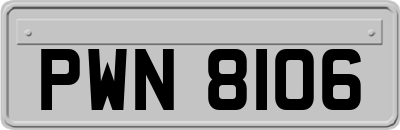 PWN 8106